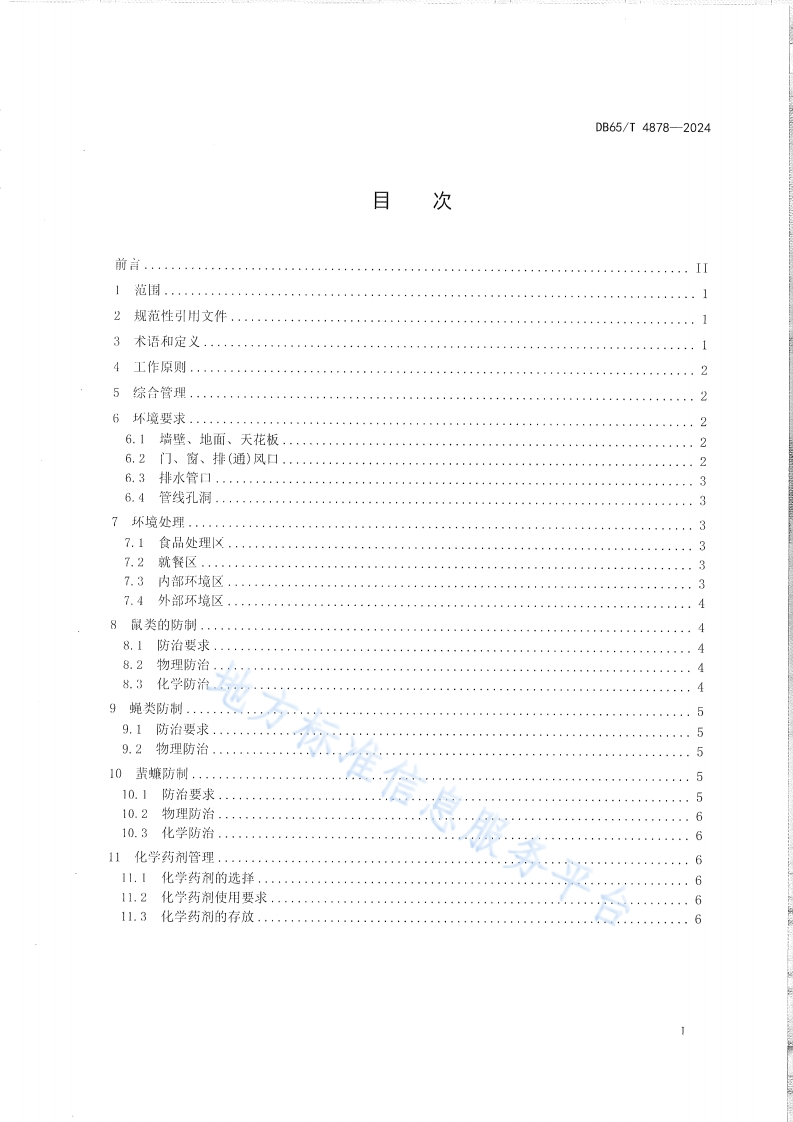 DB65/T 4878—2024

目 次

前言 II

1 范围 1

2 规范性引用文件 1

3 术语和定义 1

4 工作原则 2

5 综合管理 2

6 环境要求 2

6.1 墙壁、地面、天花板 2

6.2 门、窗、排(通)风口 2

6.3 排水管口 3

6.4 管线孔洞 3

7 环境处理 3

7.1 食品处理区 3

7.2 就餐区 3

7.3 内部环境区 3

7.4 外部环境区 4

8 鼠类的防制 4

8.1 防治要求 4

8.2 物理防治 4

8.3 化学防治 4

9 蝇类防制 5

9.1 防治要求 5

9.2 物理防治 5

10 蜚蠊防制 5

10.1 防治要求 5

10.2 物理防治 6

10.3 化学防治 6

11 化学药剂管理 6

11.1 化学药剂的选择 6

11.2 化学药剂使用要求 6

11.3 化学药剂的存放 6

I

地方标准信息服务平台